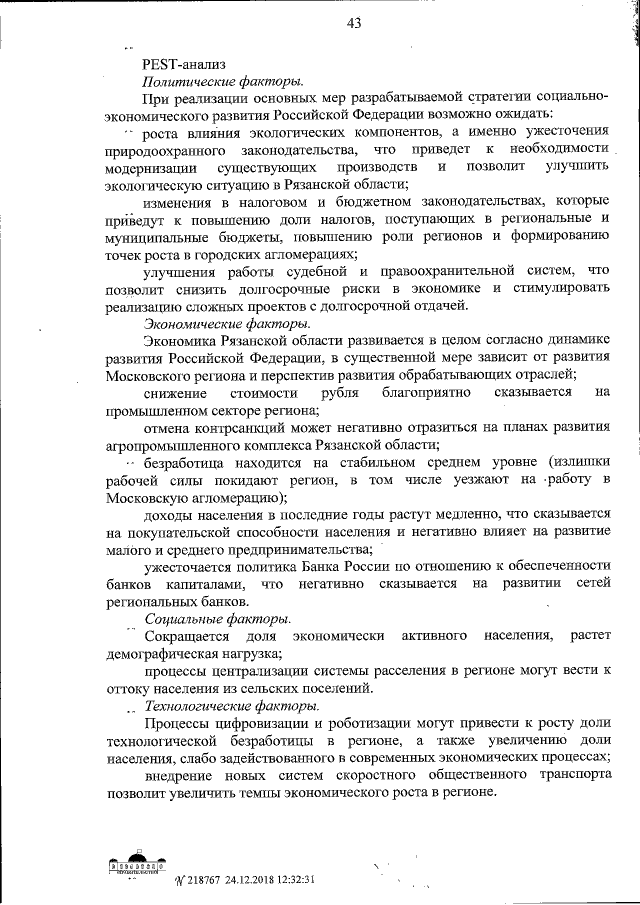 43

PEST-анализ

Политические факторы.

При реализации основных мер разрабатываемой стратегии социально-экономического развития Российской Федерации возможно ожидать:

роста влияния экологических компонентов, а именно ужесточения природоохранного законодательства, что приведет к необходимости модернизации существующих производств и позволит улучшить экологическую ситуацию в Рязанской области;

изменения в налоговом и бюджетном законодательствах, которые приведут к повышению доли налогов, поступающих в региональные и муниципальные бюджеты, повышению роли регионов и формированию точек роста в городских агломерациях;

улучшения работы судебной и правоохранительной систем, что позволит снизить долгосрочные риски в экономике и стимулировать реализацию сложных проектов с долгосрочной отдачей.

Экономические факторы.

Экономика Рязанской области развивается в целом согласно динамике развития Российской Федерации, в существенной мере зависит от развития Московского региона и перспектив развития обрабатывающих отраслей;

снижение стоимости рубля благоприятно сказывается на промышленном секторе региона;

отмена контрсанкций может негативно отразиться на планах развития агропромышленного комплекса Рязанской области;

безработица находится на стабильном среднем уровне (излишки рабочей силы покидают регион, в том числе уезжают на работу в Московскую агломерацию);

доходы населения в последние годы растут медленно, что сказывается на покупательской способности населения и негативно влияет на развитие малого и среднего предпринимательства;

ужесточается политика Банка России по отношению к обеспеченности банков капиталами, что негативно сказывается на развитии сетей региональных банков.

Социальные факторы.

Сокращается доля экономически активного населения, растет демографическая нагрузка;

процессы централизации системы расселения в регионе могут вести к оттоку населения из сельских поселений.

Технологические факторы.

Процессы цифровизации и роботизации могут привести к росту доли технологической безработицы в регионе, а также увеличению доли населения, слабо задействованного в современных экономических процессах;

внедрение новых систем скоростного общественного транспорта позволит увеличить темпы экономического роста в регионе.

№ 218767 24.12.2018 12:32:31